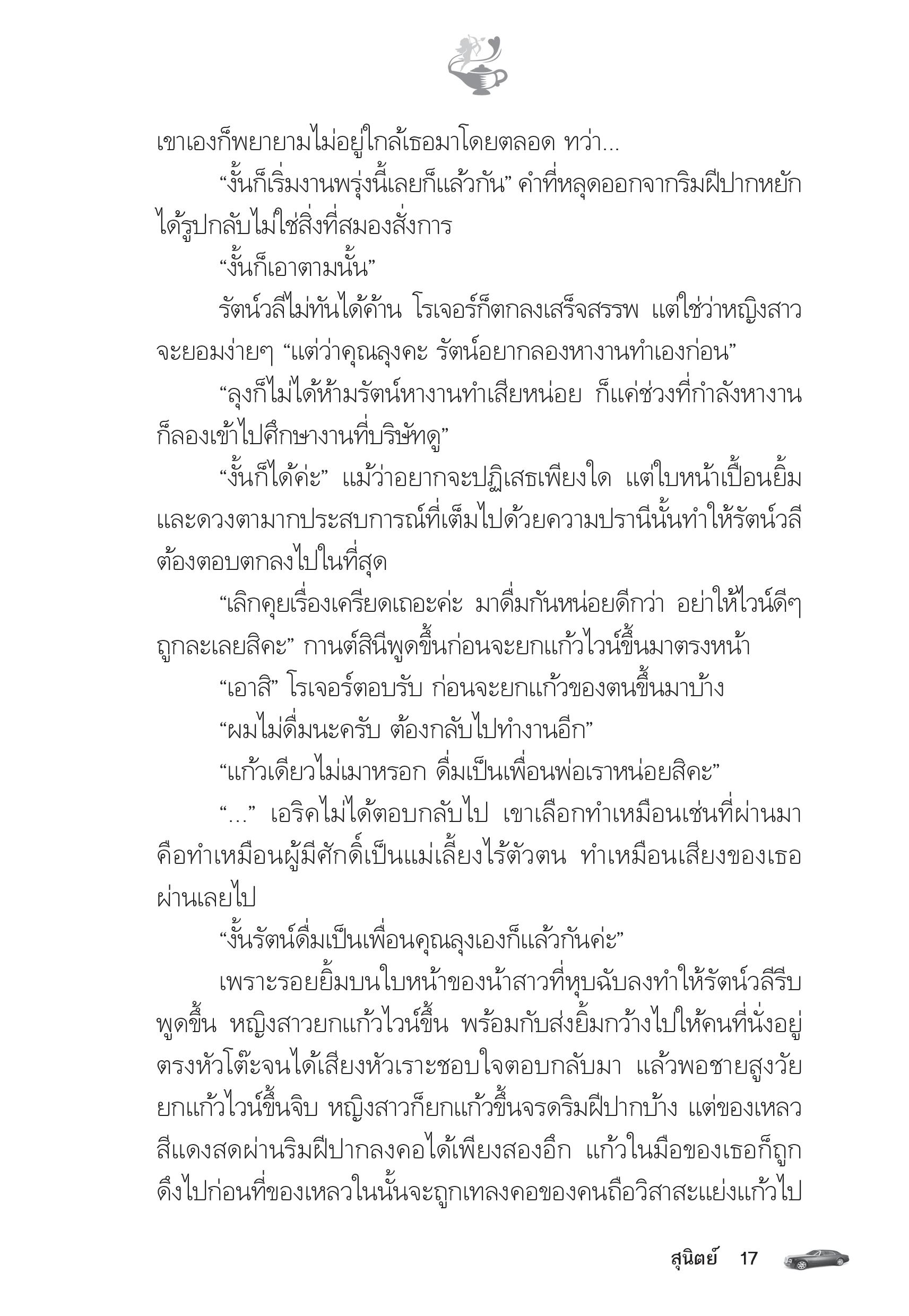 เขาเองก็พยายามไม่อยู่ใกล้เธอมาโดยตลอด ทว่า...

“งั้นก็เริ่มงานพรุ่งนี้เลยก็แล้วกัน” คำที่หลุดออกจากริมฝีปากหยักได้รูปกลับไม่ใช่สิ่งที่สมองสั่งการ

“งั้นก็เอาตามนั้น”

รัตน์วลีไม่ทันได้ค้าน โรเจอร์ก็ตกลงเสร็จสรรพ แต่ใช่ว่าหญิงสาวจะยอมง่ายๆ “แต่ว่าคุณลุงคะ รัตน์อยากลองหางานทำเองก่อน”

“ลุงก็ไม่ได้ห้ามรัตน์หางานทำเสียหน่อย ก็แค่ช่วงที่กำลังหางานก็ลองเข้าไปศึกษางานที่บริษัทดู”

“งั้นก็ได้ค่ะ” แม้ว่าอยากจะปฏิเสธเพียงใด แต่ใบหน้าเปื้อนยิ้มและดวงตามากประสบการณ์ที่เต็มไปด้วยความปรานีนั้นทำให้รัตน์วลีต้องตอบตกลงไปในที่สุด

“เลิกคุยเรื่องเครียดเถอะค่ะ มาดื่มกันหน่อยดีกว่า อย่าให้ไวน์ดีๆ ถูกละเลยสิคะ” กานต์สินีพูดขึ้นก่อนจะยกแก้วไวน์ขึ้นมาตรงหน้า

“เอาสิ” โรเจอร์ตอบรับ ก่อนจะยกแก้วของตนขึ้นมาบ้าง

“ผมไม่ดื่มนะครับ ต้องกลับไปทำงานอีก”

“แก้วเดียวไม่เมาหรอก ดื่มเป็นเพื่อนพ่อเราหน่อยสิคะ”

“...” เอริคไม่ได้ตอบกลับไป เขาเลือกทำเหมือนเช่นที่ผ่านมา คือทำเหมือนผู้มีศักดิ์เป็นแม่เลี้ยงไร้ตัวตน ทำเหมือนเสียงของเธอผ่านเลยไป

“งั้นรัตน์ดื่มเป็นเพื่อนคุณลุงเองก็แล้วกันค่ะ”

เพราะรอยยิ้มบนใบหน้าของน้าสาวที่หุบฉับลงทำให้รัตน์วลีรีบพูดขึ้น หญิงสาวยกแก้วไวน์ขึ้น พร้อมกับส่งยิ้มกว้างไปให้คนที่นั่งอยู่ตรงหัวโต๊ะจนได้เสียงหัวเราะชอบใจตอบกลับมา แล้วพอชายสูงวัยยกแก้วไวน์ขึ้นจิบ หญิงสาวก็ยกแก้วขึ้นจรดริมฝีปากบ้าง แต่ของเหลวสีแดงสดผ่านริมฝีปากลงคอได้เพียงสองอึก แก้วในมือของเธอก็ถูกดึงไปก่อนที่ของเหลวในนั้นจะถูกเทลงคอของคนถือวิสาสะแย่งแก้วไป

สุนิตย์ 17